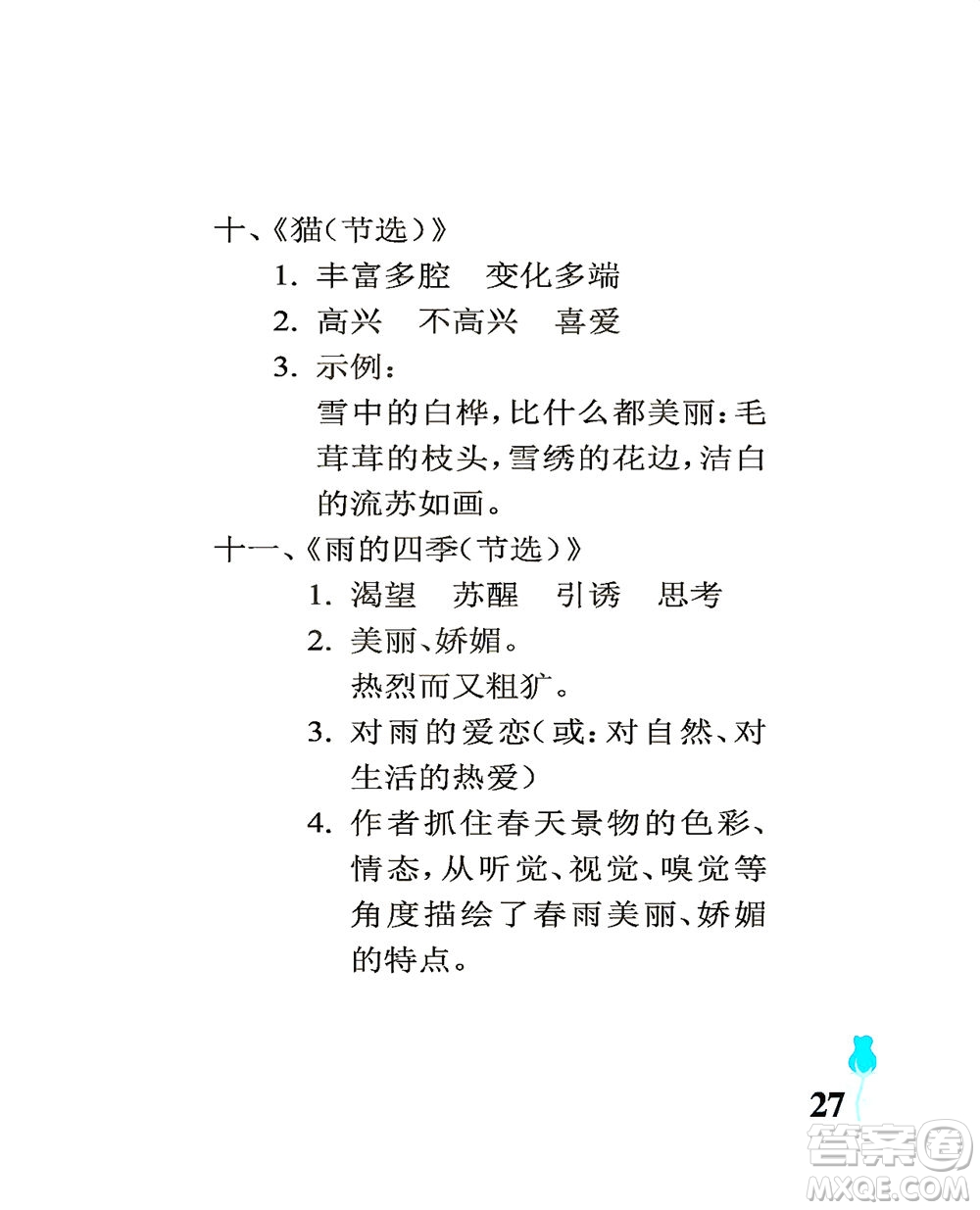 十、《猫（节选）》

1. 丰富多腔　变化多端

2. 高兴　不高兴　喜爱

3. 示例：

雪中的白桦，比什么都美丽：毛茸茸的枝头，雪绣的花边，洁白的流苏如画。

十一、《雨的四季（节选）》

1. 渴望　苏醒　引诱　思考

2. 美丽、娇媚。

热烈而又粗犷。

3. 对雨的爱恋（或：对自然、对生活的热爱）

4. 作者抓住春天景物的色彩、情态，从听觉、视觉、嗅觉等角度描绘了春雨美丽、娇媚的特点。

27

答案圈
MXQE.COM